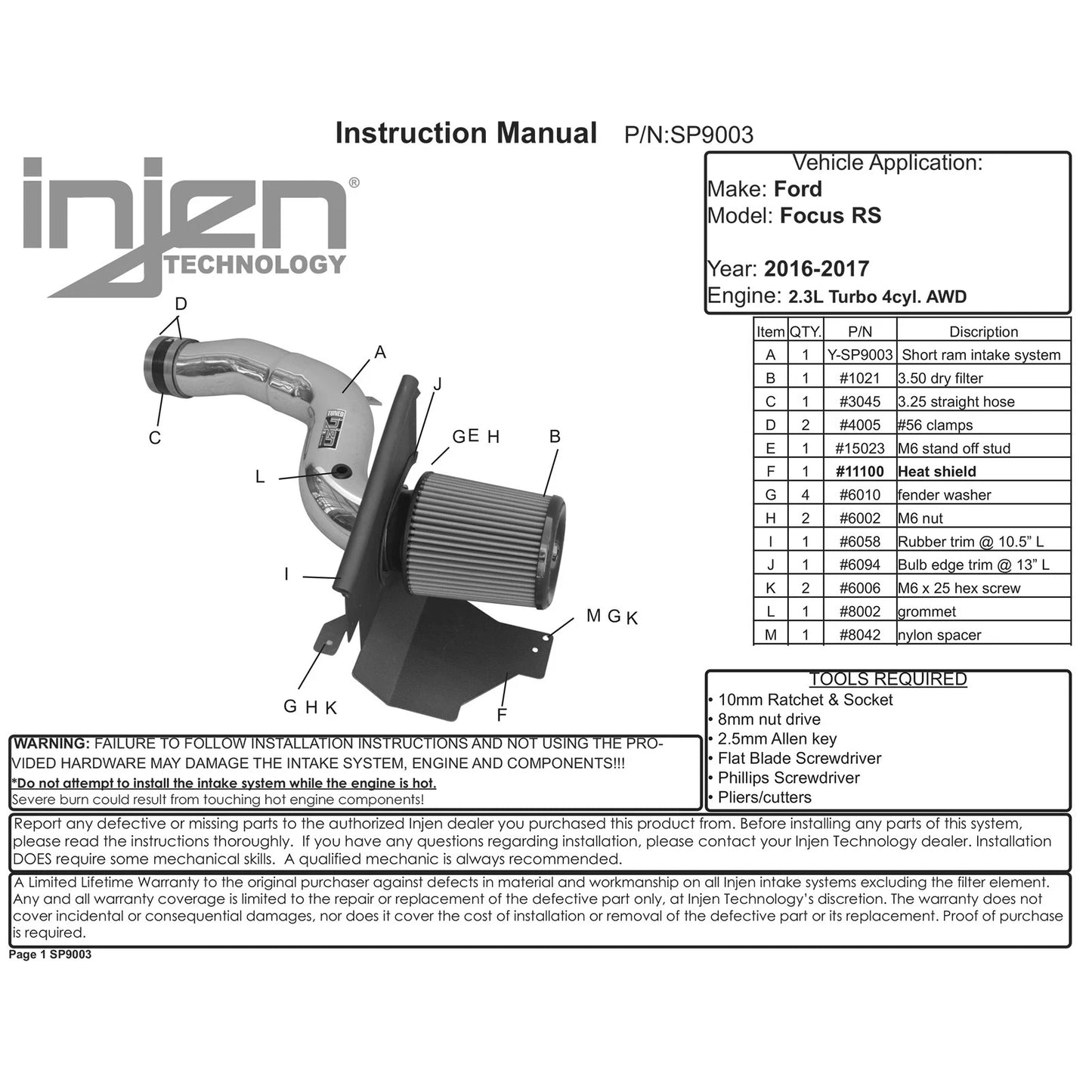 Instruction Manual P/N:SP9003

injen®
TECHNOLOGY

Vehicle Application:
Make: Ford
Model: Focus RS

Year: 2016-2017
Engine: 2.3L Turbo 4cyl. AWD

D
A
J
C
GE H
B
L
I
M G K
G H K
F

| Item | QTY. | P/N | Discription |
|---|---|---|---|
| A | 1 | Y-SP9003 | Short ram intake system |
| B | 1 | #1021 | 3.50 dry filter |
| C | 1 | #3045 | 3.25 straight hose |
| D | 2 | #4005 | #56 clamps |
| E | 1 | #15023 | M6 stand off stud |
| F | 1 | #11100 | Heat shield |
| G | 4 | #6010 | fender washer |
| H | 2 | #6002 | M6 nut |
| I | 1 | #6058 | Rubber trim @ 10.5" L |
| J | 1 | #6094 | Bulb edge trim @ 13" L |
| K | 2 | #6006 | M6 x 25 hex screw |
| L | 1 | #8002 | grommet |
| M | 1 | #8042 | nylon spacer |

TOOLS REQUIRED
• 10mm Ratchet & Socket
• 8mm nut drive
• 2.5mm Allen key
• Flat Blade Screwdriver
• Phillips Screwdriver
• Pliers/cutters

WARNING: FAILURE TO FOLLOW INSTALLATION INSTRUCTIONS AND NOT USING THE PROVIDED HARDWARE MAY DAMAGE THE INTAKE SYSTEM, ENGINE AND COMPONENTS!!!
*Do not attempt to install the intake system while the engine is hot.
Severe burn could result from touching hot engine components!

Report any defective or missing parts to the authorized Injen dealer you purchased this product from. Before installing any parts of this system, please read the instructions thoroughly. If you have any questions regarding installation, please contact your Injen Technology dealer. Installation DOES require some mechanical skills. A qualified mechanic is always recommended.

A Limited Lifetime Warranty to the original purchaser against defects in material and workmanship on all Injen intake systems excluding the filter element. Any and all warranty coverage is limited to the repair or replacement of the defective part only, at Injen Technology's discretion. The warranty does not cover incidental or consequential damages, nor does it cover the cost of installation or removal of the defective part or its replacement. Proof of purchase is required.

Page 1 SP9003